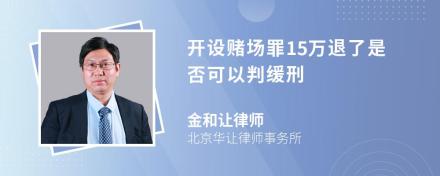 开设赌场罪15万退了是否可以判缓刑

金和让律师
北京华让律师事务所